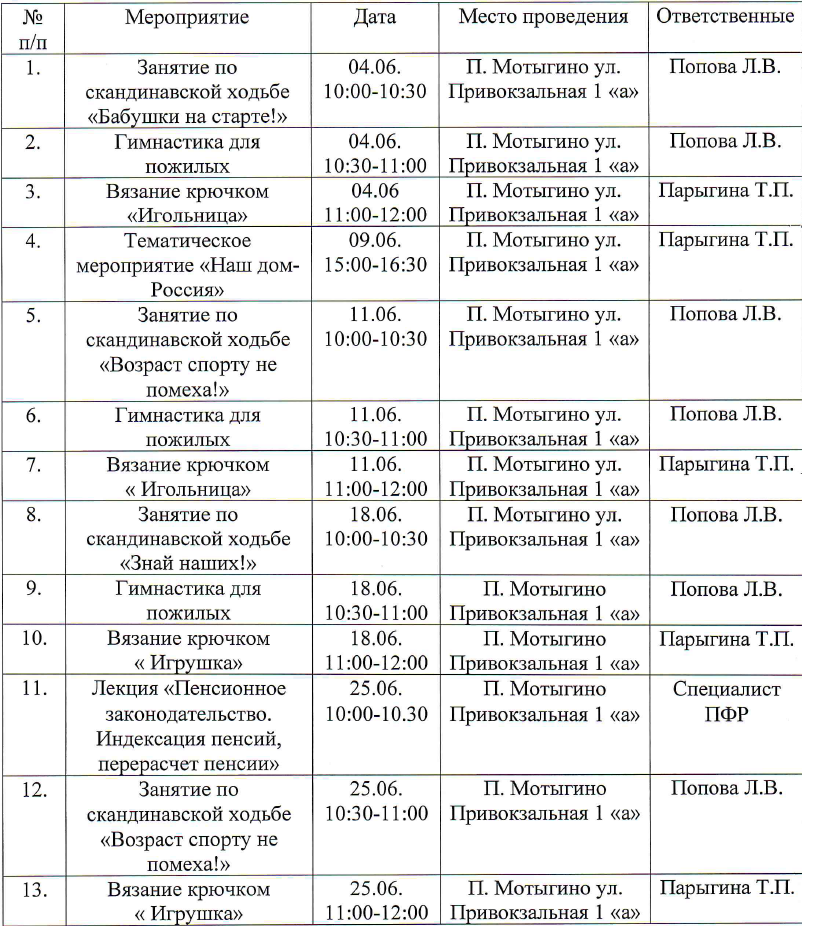 | № п/п | Мероприятие | Дата | Место проведения | Ответственные |
|---|---|---|---|---|
| 1. | Занятие по скандинавской ходьбе «Бабушки на старте!» | 04.06. 10:00-10:30 | П. Мотыгино ул. Привокзальная 1 «а» | Попова Л.В. |
| 2. | Гимнастика для пожилых | 04.06. 10:30-11:00 | П. Мотыгино ул. Привокзальная 1 «а» | Попова Л.В. |
| 3. | Вязание крючком «Игольница» | 04.06 11:00-12:00 | П. Мотыгино ул. Привокзальная 1 «а» | Парыгина Т.П. |
| 4. | Тематическое мероприятие «Наш дом-Россия» | 09.06. 15:00-16:30 | П. Мотыгино ул. Привокзальная 1 «а» | Парыгина Т.П. |
| 5. | Занятие по скандинавской ходьбе «Возраст спорту не помеха!» | 11.06. 10:00-10:30 | П. Мотыгино ул. Привокзальная 1 «а» | Попова Л.В. |
| 6. | Гимнастика для пожилых | 11.06. 10:30-11:00 | П. Мотыгино ул. Привокзальная 1 «а» | Попова Л.В. |
| 7. | Вязание крючком « Игольница» | 11.06. 11:00-12:00 | П. Мотыгино ул. Привокзальная 1 «а» | Парыгина Т.П. |
| 8. | Занятие по скандинавской ходьбе «Знай наших!» | 18.06. 10:00-10:30 | П. Мотыгино ул. Привокзальная 1 «а» | Попова Л.В. |
| 9. | Гимнастика для пожилых | 18.06. 10:30-11:00 | П. Мотыгино Привокзальная 1 «а» | Попова Л.В. |
| 10. | Вязание крючком « Игрушка» | 18.06. 11:00-12:00 | П. Мотыгино Привокзальная 1 «а» | Парыгина Т.П. |
| 11. | Лекция «Пенсионное законодательство. Индексация пенсий, перерасчет пенсии» | 25.06. 10:00-10.30 | П. Мотыгино Привокзальная 1 «а» | Специалист ПФР |
| 12. | Занятие по скандинавской ходьбе «Возраст спорту не помеха!» | 25.06. 10:30-11:00 | П. Мотыгино Привокзальная 1 «а» | Попова Л.В. |
| 13. | Вязание крючком « Игрушка» | 25.06. 11:00-12:00 | П. Мотыгино ул. Привокзальная 1 «а» | Парыгина Т.П. |